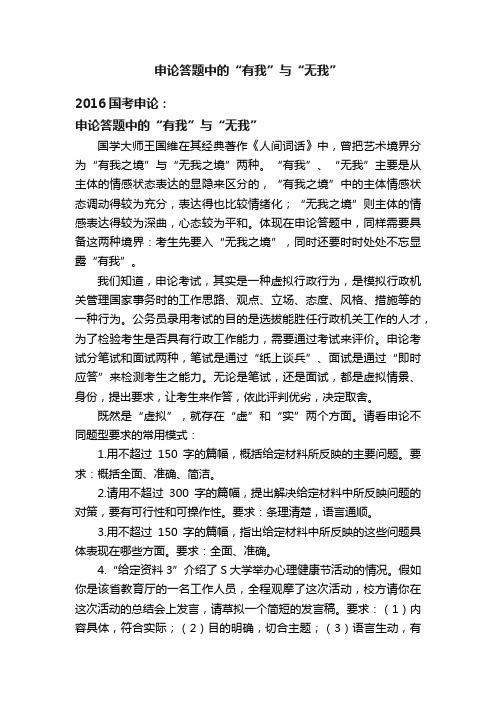 申论答题中的“有我”与“无我”

2016国考申论：

申论答题中的“有我”与“无我”

国学大师王国维在其经典著作《人间词话》中，曾把艺术境界分为“有我之境”与“无我之境”两种。“有我”、“无我”主要是从主体的情感状态表达的显隐来区分的，“有我之境”中的主体情感状态调动得较为充分，表达得也比较情绪化；“无我之境”则主体的情感表达得较为深曲，心态较为平和。体现在申论答题中，同样需要具备这两种境界：考生先要入“无我之境”，同时还要时时处处不忘显露“有我”。

我们知道，申论考试，其实是一种虚拟行政行为，是模拟行政机关管理国家事务时的工作思路、观点、立场、态度、风格、措施等的一种行为。公务员录用考试的目的是选拔能胜任行政机关工作的人才，为了检验考生是否具有行政工作能力，需要通过考试来评价。申论考试分笔试和面试两种，笔试是通过“纸上谈兵”、面试是通过“即时应答”来检测考生之能力。无论是笔试，还是面试，都是虚拟情景、身份，提出要求，让考生来作答，依此评判优劣，决定取舍。

既然是“虚拟”，就存在“虚”和“实”两个方面。请看申论不同题型要求的常用模式：

1.用不超过 150 字的篇幅，概括给定材料所反映的主要问题。要求：概括全面、准确、简洁。

2.请用不超过 300 字的篇幅，提出解决给定材料中所反映问题的对策，要有可行性和可操作性。要求：条理清楚，语言通顺。

3.用不超过 150 字的篇幅，指出给定材料中所反映的这些问题具体表现在哪些方面。要求：全面、准确。

4.“给定资料 3”介绍了 S 大学举办心理健康节活动的情况。假如你是该省教育厅的一名工作人员，全程观摩了这次活动，校方请你在这次活动的总结会上发言，请草拟一个简短的发言稿。要求：（1）内容具体，符合实际；（2）目的明确，切合主题；（3）语言生动，有